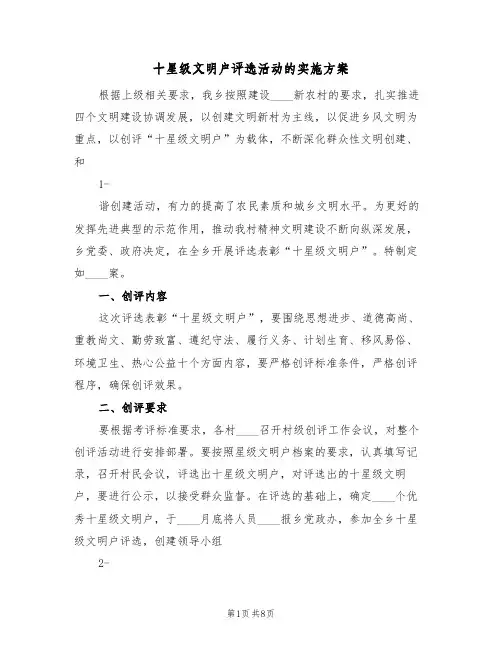 十星级文明户评选活动的实施方案

根据上级相关要求，我乡按照建设____新农村的要求，扎实推进四个文明建设协调发展，以创建文明新村为主线，以促进乡风文明为重点，以创评“十星级文明户”为载体，不断深化群众性文明创建、和

1-

谐创建活动，有力的提高了农民素质和城乡文明水平。为更好的发挥先进典型的示范作用，推动我村精神文明建设不断向纵深发展，乡党委、政府决定，在全乡开展评选表彰“十星级文明户”。特制定如____案。

一、创评内容

这次评选表彰“十星级文明户”，要围绕思想进步、道德高尚、重教尚文、勤劳致富、遵纪守法、履行义务、计划生育、移风易俗、环境卫生、热心公益十个方面内容，要严格创评标准条件，严格创评程序，确保创评效果。

二、创评要求

要根据考评标准要求，各村____召开村级创评工作会议，对整个创评活动进行安排部署。要按照星级文明户档案的要求，认真填写记录，召开村民会议，评选出十星级文明户，对评选出的十星级文明户，要进行公示，以接受群众监督。在评选的基础上，确定____个优秀十星级文明户，于____月底将人员____报乡党政办，参加全乡十星级文明户评选，创建领导小组

2-

第1页 共8页